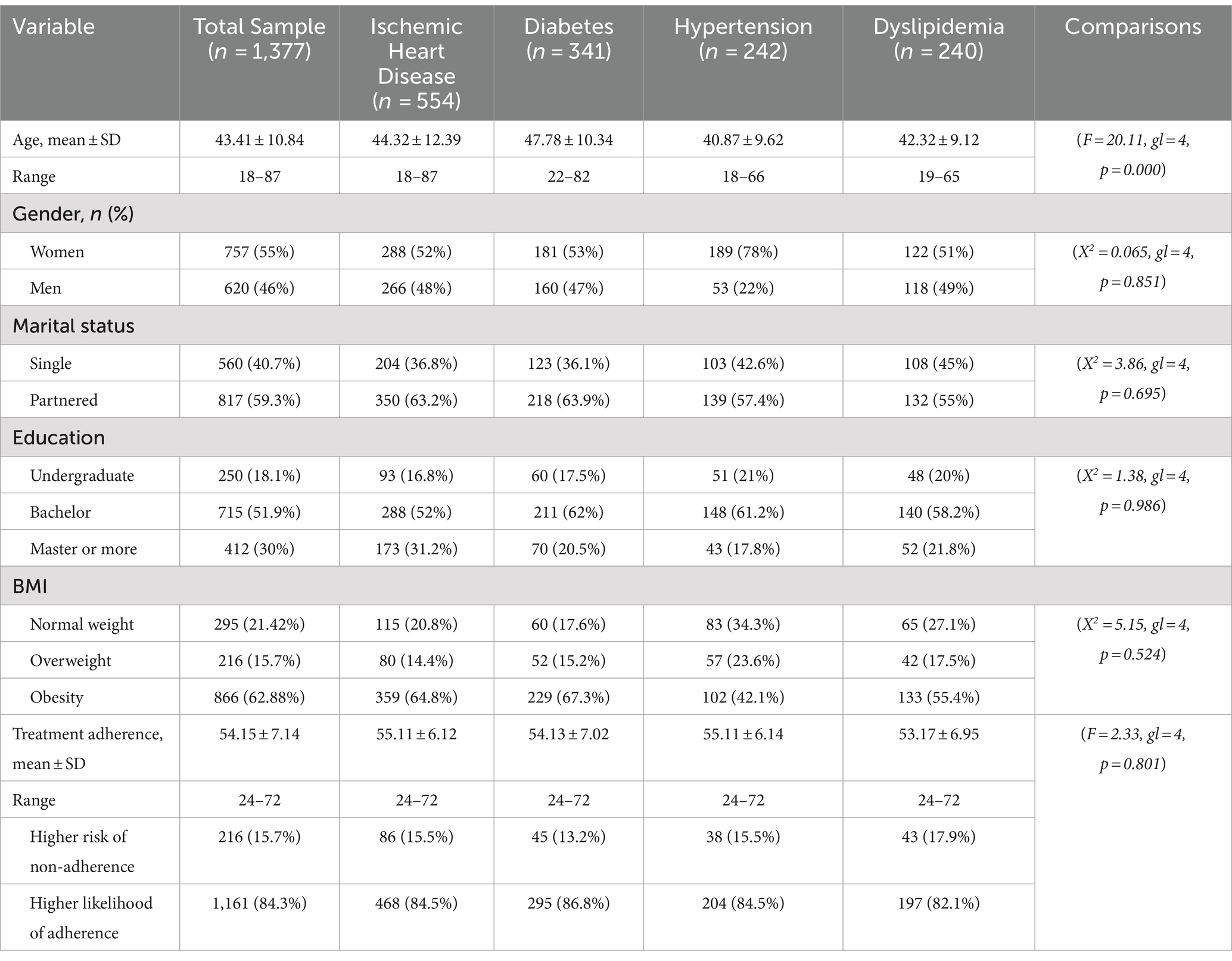 | Variable | Total Sample ($n$ = 1,377) | Ischemic Heart Disease ($n$ = 554) | Diabetes ($n$ = 341) | Hypertension ($n$ = 242) | Dyslipidemia ($n$ = 240) | Comparisons |
|---|---|---|---|---|---|---|
| Age, mean ± SD | 43.41 ± 10.84 | 44.32 ± 12.39 | 47.78 ± 10.34 | 40.87 ± 9.62 | 42.32 ± 9.12 | ($F$ = 20.11, $gl$ = 4, $p$ = 0.000) |
| Range | 18–87 | 18–87 | 22–82 | 18–66 | 19–65 | |
| Gender, $n$ (%) | | | | | | |
| Women | 757 (55%) | 288 (52%) | 181 (53%) | 189 (78%) | 122 (51%) | ($X^2$ = 0.065, $gl$ = 4, $p$ = 0.851) |
| Men | 620 (46%) | 266 (48%) | 160 (47%) | 53 (22%) | 118 (49%) | |
| Marital status | | | | | | |
| Single | 560 (40.7%) | 204 (36.8%) | 123 (36.1%) | 103 (42.6%) | 108 (45%) | ($X^2$ = 3.86, $gl$ = 4, $p$ = 0.695) |
| Partnered | 817 (59.3%) | 350 (63.2%) | 218 (63.9%) | 139 (57.4%) | 132 (55%) | |
| Education | | | | | | |
| Undergraduate | 250 (18.1%) | 93 (16.8%) | 60 (17.5%) | 51 (21%) | 48 (20%) | ($X^2$ = 1.38, $gl$ = 4, $p$ = 0.986) |
| Bachelor | 715 (51.9%) | 288 (52%) | 211 (62%) | 148 (61.2%) | 140 (58.2%) | |
| Master or more | 412 (30%) | 173 (31.2%) | 70 (20.5%) | 43 (17.8%) | 52 (21.8%) | |
| BMI | | | | | | |
| Normal weight | 295 (21.42%) | 115 (20.8%) | 60 (17.6%) | 83 (34.3%) | 65 (27.1%) | ($X^2$ = 5.15, $gl$ = 4, $p$ = 0.524) |
| Overweight | 216 (15.7%) | 80 (14.4%) | 52 (15.2%) | 57 (23.6%) | 42 (17.5%) | |
| Obesity | 866 (62.88%) | 359 (64.8%) | 229 (67.3%) | 102 (42.1%) | 133 (55.4%) | |
| Treatment adherence, mean ± SD | 54.15 ± 7.14 | 55.11 ± 6.12 | 54.13 ± 7.02 | 55.11 ± 6.14 | 53.17 ± 6.95 | ($F$ = 2.33, $gl$ = 4, $p$ = 0.801) |
| Range | 24–72 | 24–72 | 24–72 | 24–72 | 24–72 | |
| Higher risk of non-adherence | 216 (15.7%) | 86 (15.5%) | 45 (13.2%) | 38 (15.5%) | 43 (17.9%) | |
| Higher likelihood of adherence | 1,161 (84.3%) | 468 (84.5%) | 295 (86.8%) | 204 (84.5%) | 197 (82.1%) | |